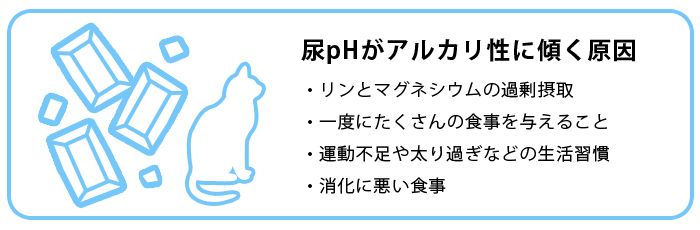 尿pHがアルカリ性に傾く原因

・リンとマグネシウムの過剰摂取
・一度にたくさんの食事を与えること
・運動不足や太り過ぎなどの生活習慣
・消化に悪い食事